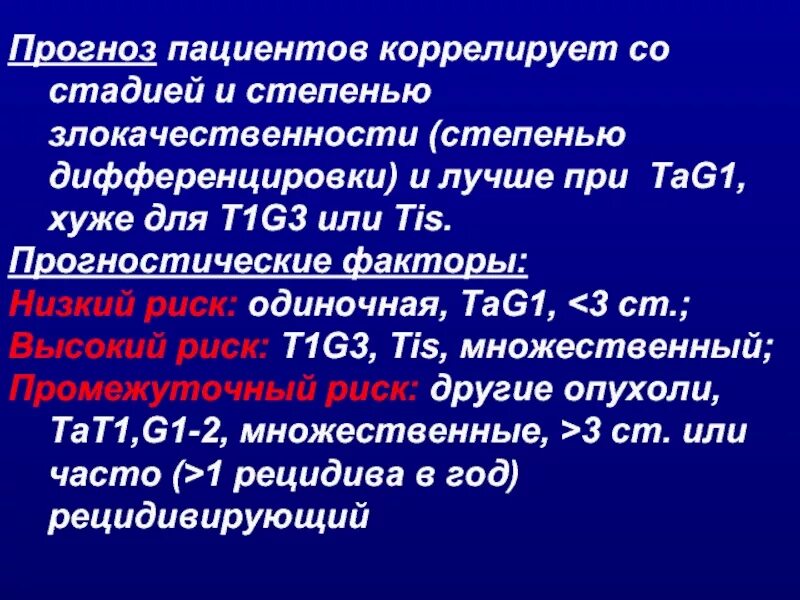 Прогноз пациентов коррелирует со стадией и степенью злокачественности (степенью дифференцировки) и лучше при TaG1, хуже для T1G3 или Tis.

Прогностические факторы:

Низкий риск: одиночная, TaG1, <3 cm.;

Высокий риск: T1G3, Tis, множественный;

Промежуточный риск: другие опухоли, TaT1,G1-2, множественные, >3 cm. или часто (>1 рецидива в год) рецидивирующий